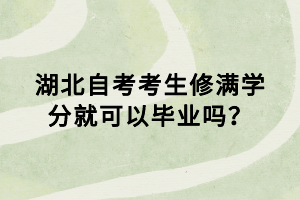 湖北自考考生修满学分就可以毕业吗？